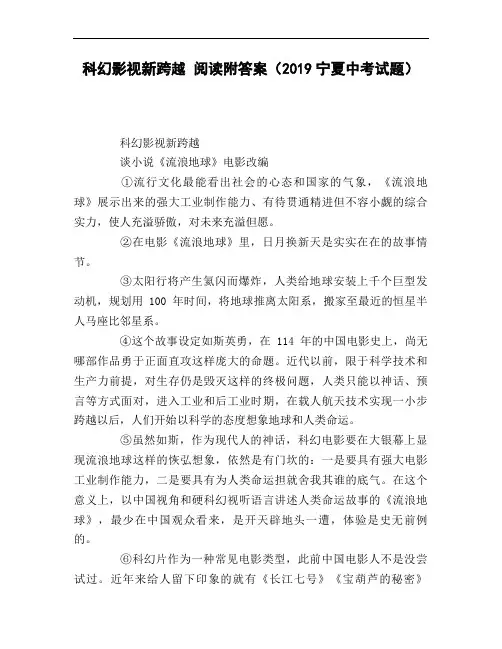 科幻影视新跨越 阅读附答案（2019 宁夏中考试题）

科幻影视新跨越

谈小说《流浪地球》电影改编

①流行文化最能看出社会的心态和国家的气象，《流浪地球》展示出来的强大工业制作能力、有待贯通精进但不容小觑的综合实力，使人充溢骄傲，对未来充溢但愿。

②在电影《流浪地球》里，日月换新天是实实在在的故事情节。

③太阳行将产生氦闪而爆炸，人类给地球安装上千个巨型发动机，规划用 100 年时间，将地球推离太阳系，搬家至最近的恒星半人马座比邻星系。

④这个故事设定如斯英勇，在 114 年的中国电影史上，尚无哪部作品勇于正面直攻这样庞大的命题。近代以前，限于科学技术和生产力前提，对生存仍是毁灭这样的终极问题，人类只能以神话、预言等方式面对，进入工业和后工业时期，在载人航天技术实现一小步跨越以后，人们开始以科学的态度想象地球和人类命运。

⑤虽然如斯，作为现代人的神话，科幻电影要在大银幕上显现流浪地球这样的恢弘想象，依然是有门坎的：一是要具有强大电影工业制作能力，二是要具有为人类命运担就舍我其谁的底气。在这个意义上，以中国视角和硬科幻视听语言讲述人类命运故事的《流浪地球》，最少在中国观众看来，是开天辟地头一遭，体验是史无前例的。

⑥科幻片作为一种常见电影类型，此前中国电影人不是没尝试过。近年来给人留下印象的就有《长江七号》《宝葫芦的秘密》